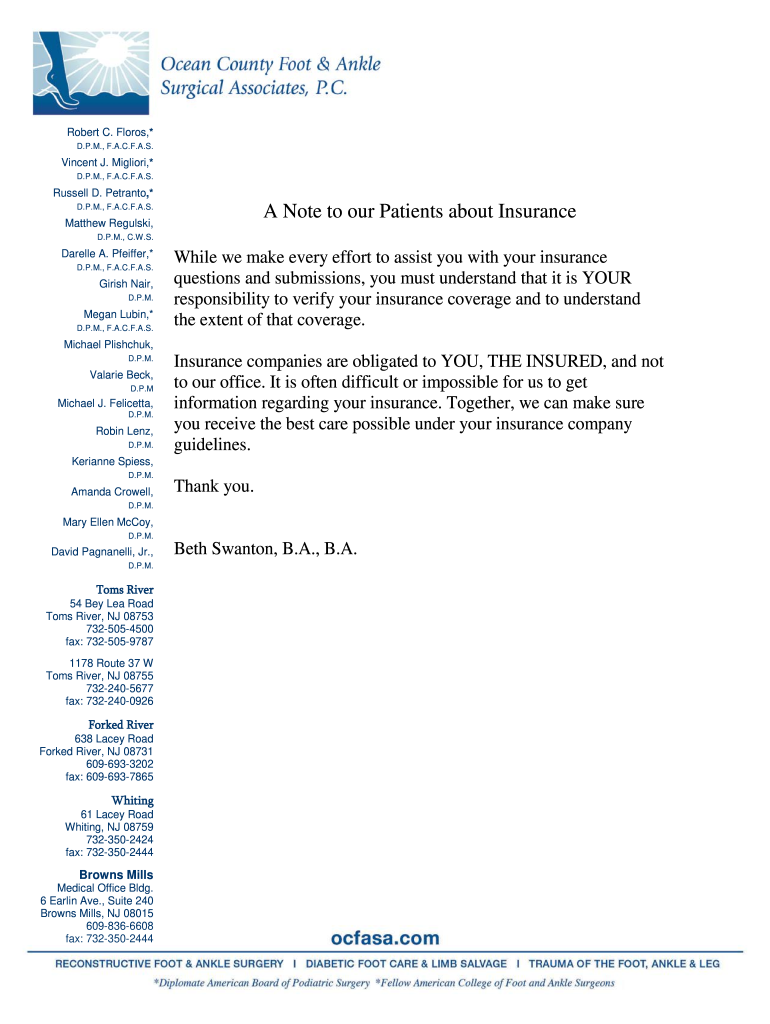 Ocean County Foot & Ankle Surgical Associates, P.C.

Robert C. Floros,*
D.P.M., F.A.C.F.A.S.
Vincent J. Migliori,*
D.P.M., F.A.C.F.A.S.
Russell D. Petranto,*
D.P.M., F.A.C.F.A.S.
Matthew Regulski,
D.P.M., C.W.S.
Darelle A. Pfeiffer,*
D.P.M., F.A.C.F.A.S.
Girish Nair,
D.P.M.
Megan Lubin,*
D.P.M., F.A.C.F.A.S.
Michael Plishchuk,
D.P.M.
Valarie Beck,
D.P.M
Michael J. Felicetta,
D.P.M.
Robin Lenz,
D.P.M.
Kerianne Spiess,
D.P.M.
Amanda Crowell,
D.P.M.
Mary Ellen McCoy,
D.P.M.
David Pagnanelli, Jr.,
D.P.M.

Toms River
54 Bey Lea Road
Toms River, NJ 08753
732-505-4500
fax: 732-505-9787

1178 Route 37 W
Toms River, NJ 08755
732-240-5677
fax: 732-240-0926

Forked River
638 Lacey Road
Forked River, NJ 08731
609-693-3202
fax: 609-693-7865

Whiting
61 Lacey Road
Whiting, NJ 08759
732-350-2424
fax: 732-350-2444

Browns Mills
Medical Office Bldg.
6 Earlin Ave., Suite 240
Browns Mills, NJ 08015
609-836-6608
fax: 732-350-2444

A Note to our Patients about Insurance

While we make every effort to assist you with your insurance questions and submissions, you must understand that it is YOUR responsibility to verify your insurance coverage and to understand the extent of that coverage.

Insurance companies are obligated to YOU, THE INSURED, and not to our office. It is often difficult or impossible for us to get information regarding your insurance. Together, we can make sure you receive the best care possible under your insurance company guidelines.

Thank you.

Beth Swanton, B.A., B.A.

ocfasa.com

RECONSTRUCTIVE FOOT & ANKLE SURGERY I DIABETIC FOOT CARE & LIMB SALVAGE I TRAUMA OF THE FOOT, ANKLE & LEG

*Diplomate American Board of Podiatric Surgery *Fellow American College of Foot and Ankle Surgeons